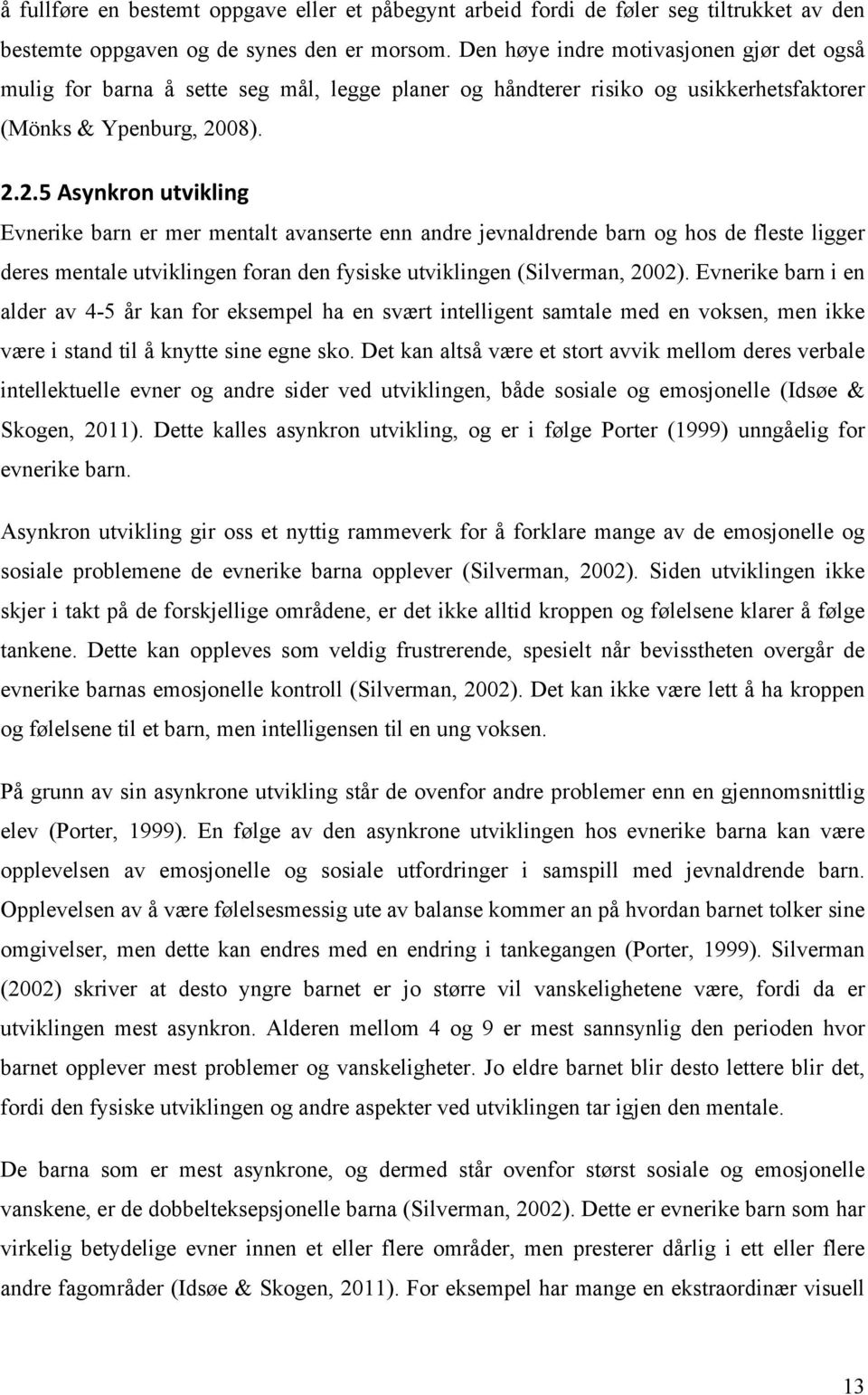 å fullføre en bestemt oppgave eller et påbegynt arbeid fordi de føler seg tiltrukket av den bestemte oppgaven og de synes den er morsom. Den høye indre motivasjonen gjør det også mulig for barna å sette seg mål, legge planer og håndterer risiko og usikkerhetsfaktorer (Mönks & Ypenburg, 2008).

2.2.5 Asynkron utvikling

Evnerike barn er mer mentalt avanserte enn andre jevnaldrende barn og hos de fleste ligger deres mentale utviklingen foran den fysiske utviklingen (Silverman, 2002). Evnerike barn i en alder av 4-5 år kan for eksempel ha en svært intelligent samtale med en voksen, men ikke være i stand til å knytte sine egne sko. Det kan altså være et stort avvik mellom deres verbale intellektuelle evner og andre sider ved utviklingen, både sosiale og emosjonelle (Idsøe & Skogen, 2011). Dette kalles asynkron utvikling, og er i følge Porter (1999) unngåelig for evnerike barn.

Asynkron utvikling gir oss et nyttig rammeverk for å forklare mange av de emosjonelle og sosiale problemene de evnerike barna opplever (Silverman, 2002). Siden utviklingen ikke skjer i takt på de forskjellige områdene, er det ikke alltid kroppen og følelsene klarer å følge tankene. Dette kan oppleves som veldig frustrerende, spesielt når bevisstheten overgår de evnerike barnas emosjonelle kontroll (Silverman, 2002). Det kan ikke være lett å ha kroppen og følelsene til et barn, men intelligensen til en ung voksen.

På grunn av sin asynkrone utvikling står de ovenfor andre problemer enn en gjennomsnittlig elev (Porter, 1999). En følge av den asynkrone utviklingen hos evnerike barna kan være opplevelsen av emosjonelle og sosiale utfordringer i samspill med jevnaldrende barn. Opplevelsen av å være følelsesmessig ute av balanse kommer an på hvordan barnet tolker sine omgivelser, men dette kan endres med en endring i tankegangen (Porter, 1999). Silverman (2002) skriver at desto yngre barnet er jo større vil vanskelighetene være, fordi da er utviklingen mest asynkron. Alderen mellom 4 og 9 er mest sannsynlig den perioden hvor barnet opplever mest problemer og vanskeligheter. Jo eldre barnet blir desto lettere blir det, fordi den fysiske utviklingen og andre aspekter ved utviklingen tar igjen den mentale.

De barna som er mest asynkrone, og dermed står ovenfor størst sosiale og emosjonelle vanskene, er de dobbelteksepsjonelle barna (Silverman, 2002). Dette er evnerike barn som har virkelig betydelige evner innen et eller flere områder, men presterer dårlig i ett eller flere andre fagområder (Idsøe & Skogen, 2011). For eksempel har mange en ekstraordinær visuell

13